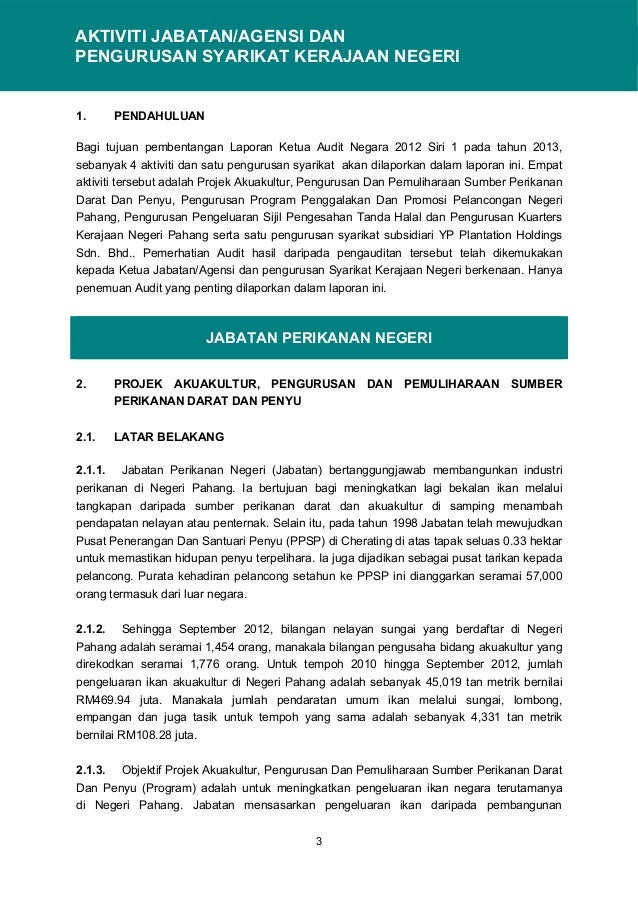 AKTIVITI JABATAN/AGENSI DAN
PENGURUSAN SYARIKAT KERAJAAN NEGERI

1. PENDAHULUAN

Bagi tujuan pembentangan Laporan Ketua Audit Negara 2012 Siri 1 pada tahun 2013, sebanyak 4 aktiviti dan satu pengurusan syarikat akan dilaporkan dalam laporan ini. Empat aktiviti tersebut adalah Projek Akuakultur, Pengurusan Dan Pemuliharaan Sumber Perikanan Darat Dan Penyu, Pengurusan Program Penggalakan Dan Promosi Pelancongan Negeri Pahang, Pengurusan Pengeluaran Sijil Pengesahan Tanda Halal dan Pengurusan Kuarters Kerajaan Negeri Pahang serta satu pengurusan syarikat subsidiari YP Plantation Holdings Sdn. Bhd.. Pemerhatian Audit hasil daripada pengauditan tersebut telah dikemukakan kepada Ketua Jabatan/Agensi dan pengurusan Syarikat Kerajaan Negeri berkenaan. Hanya penemuan Audit yang penting dilaporkan dalam laporan ini.

JABATAN PERIKANAN NEGERI

2. PROJEK AKUAKULTUR, PENGURUSAN DAN PEMULIHARAAN SUMBER PERIKANAN DARAT DAN PENYU

2.1. LATAR BELAKANG

2.1.1. Jabatan Perikanan Negeri (Jabatan) bertanggungjawab membangunkan industri perikanan di Negeri Pahang. Ia bertujuan bagi meningkatkan lagi bekalan ikan melalui tangkapan daripada sumber perikanan darat dan akuakultur di samping menambah pendapatan nelayan atau penternak. Selain itu, pada tahun 1998 Jabatan telah mewujudkan Pusat Penerangan Dan Santuari Penyu (PPSP) di Cherating di atas tapak seluas 0.33 hektar untuk memastikan hidupan penyu terpelihara. Ia juga dijadikan sebagai pusat tarikan kepada pelancong. Purata kehadiran pelancong setahun ke PPSP ini dianggarkan seramai 57,000 orang termasuk dari luar negara.

2.1.2. Sehingga September 2012, bilangan nelayan sungai yang berdaftar di Negeri Pahang adalah seramai 1,454 orang, manakala bilangan pengusaha bidang akuakultur yang direkodkan seramai 1,776 orang. Untuk tempoh 2010 hingga September 2012, jumlah pengeluaran ikan akuakultur di Negeri Pahang adalah sebanyak 45,019 tan metrik bernilai RM469.94 juta. Manakala jumlah pendaratan umum ikan melalui sungai, lombong, empangan dan juga tasik untuk tempoh yang sama adalah sebanyak 4,331 tan metrik bernilai RM108.28 juta.

2.1.3. Objektif Projek Akuakultur, Pengurusan Dan Pemuliharaan Sumber Perikanan Darat Dan Penyu (Program) adalah untuk meningkatkan pengeluaran ikan negara terutamanya di Negeri Pahang. Jabatan mensasarkan pengeluaran ikan daripada pembangunan

3